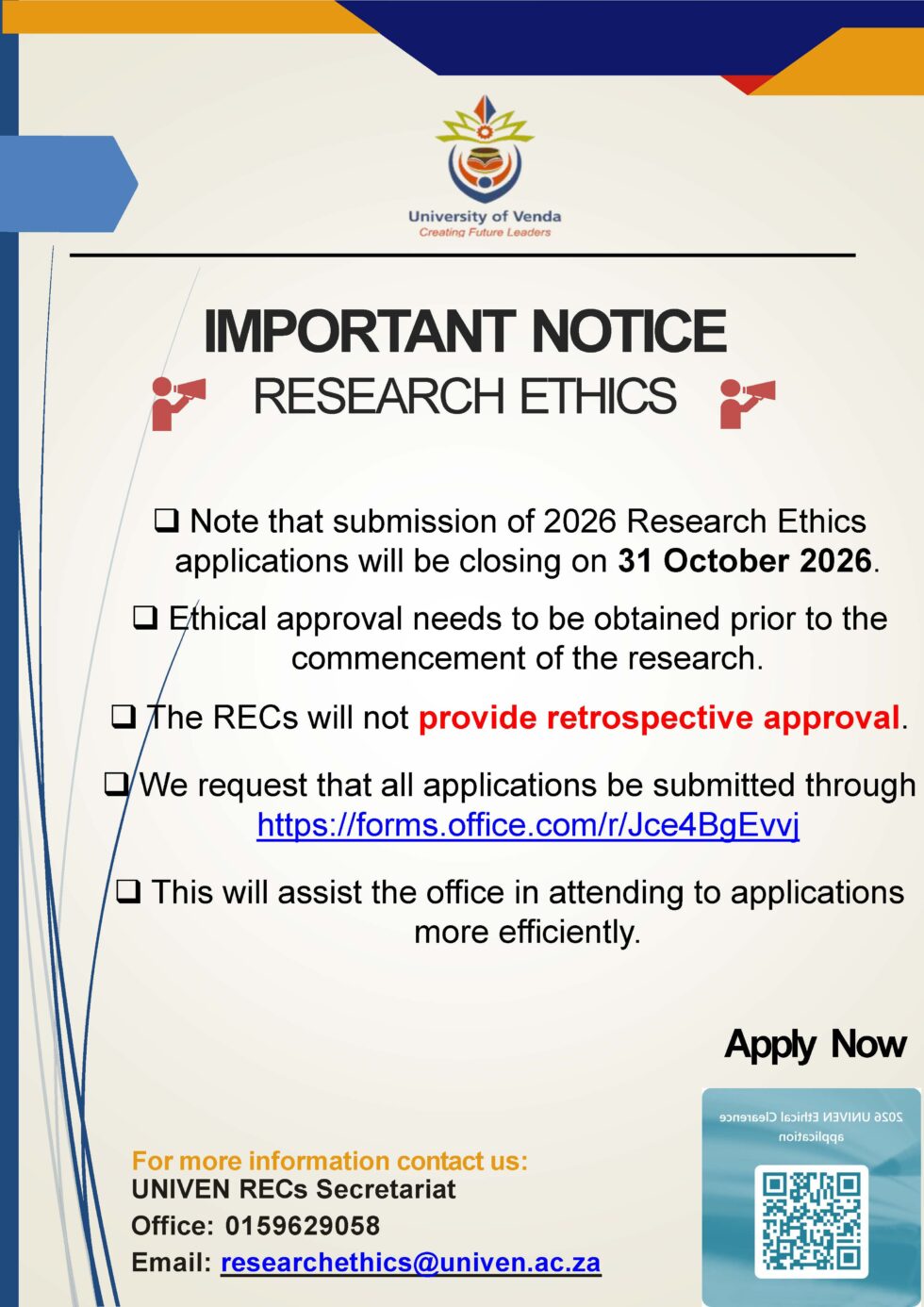 University of Venda
Creating Future Leaders

IMPORTANT NOTICE

RESEARCH ETHICS

☐ Note that submission of 2026 Research Ethics applications will be closing on 31 October 2026.

☐ Ethical approval needs to be obtained prior to the commencement of the research.

☐ The RECs will not provide retrospective approval.

☐ We request that all applications be submitted through https://forms.office.com/r/Jce4BgEvvj

☐ This will assist the office in attending to applications more efficiently.

Apply Now

2026 UNIVEN Ethical Clearence application

For more information contact us:
UNIVEN RECs Secretariat
Office: 0159629058
Email: researchethics@univen.ac.za